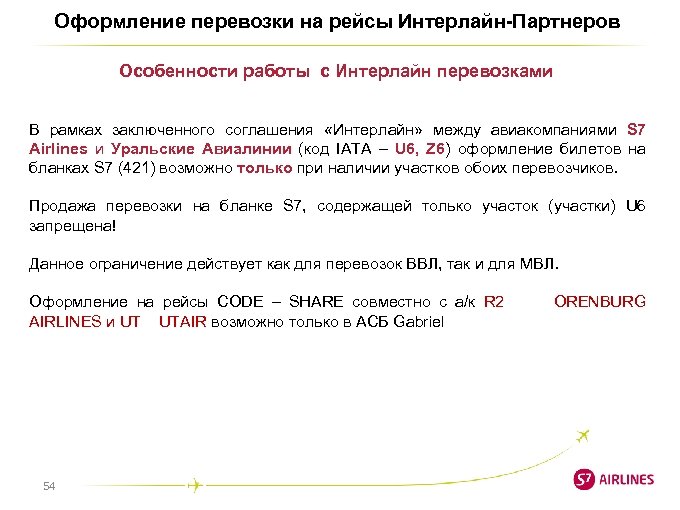 Оформление перевозки на рейсы Интерлайн-Партнеров

Особенности работы с Интерлайн перевозками

В рамках заключенного соглашения «Интерлайн» между авиакомпаниями S7 Airlines и Уральские Авиалинии (код IATA – U6, Z6) оформление билетов на бланках S7 (421) возможно только при наличии участков обоих перевозчиков.

Продажа перевозки на бланке S7, содержащей только участок (участки) U6 запрещена!

Данное ограничение действует как для перевозок ВВЛ, так и для МВЛ.

Оформление на рейсы CODE – SHARE совместно с а/к R2 ORENBURG AIRLINES и UT UTAIR возможно только в АСБ Gabriel

54

S7 AIRLINES